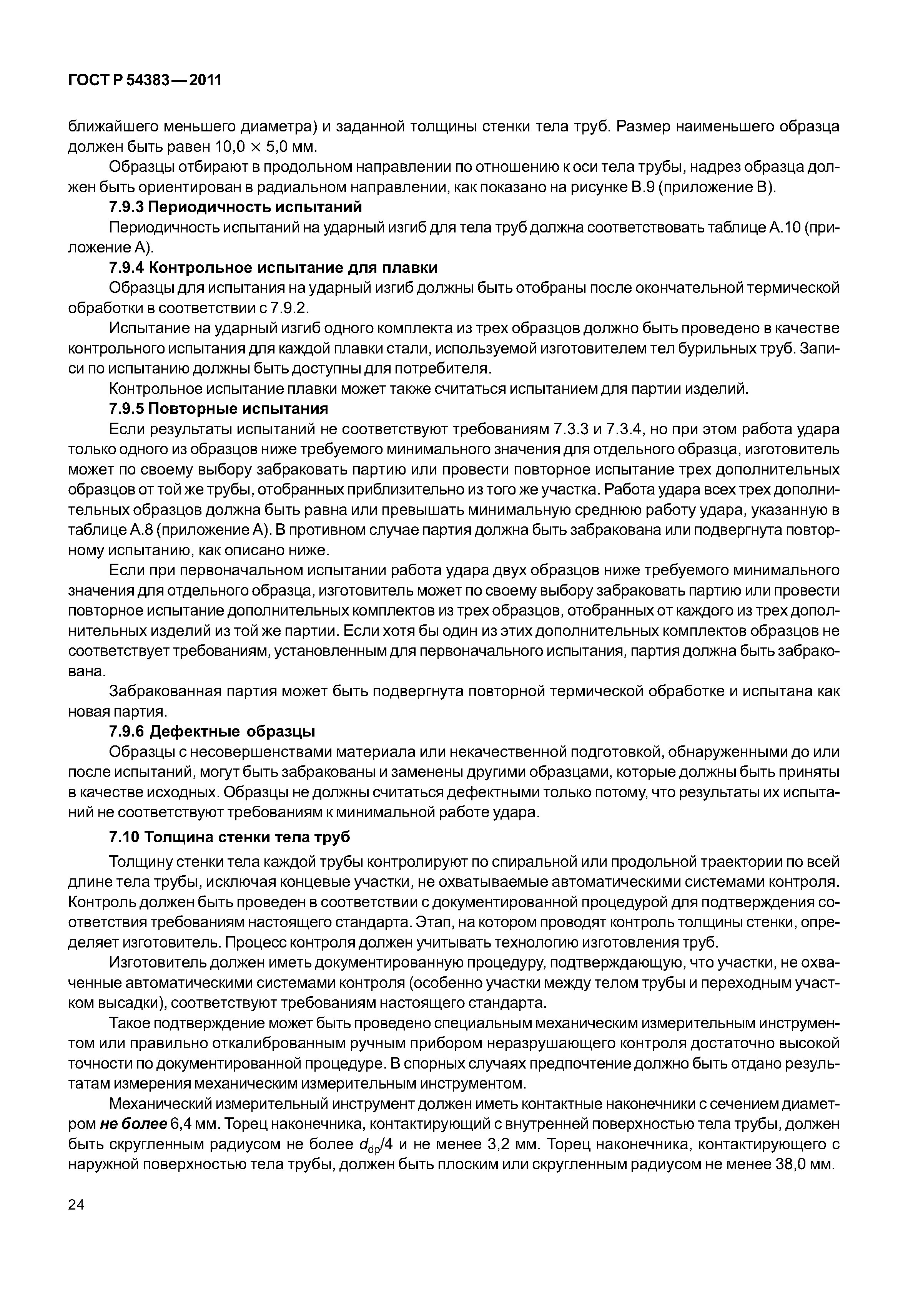 ГОСТ Р 54383—2011

ближайшего меньшего диаметра) и заданной толщины стенки тела труб. Размер наименьшего образца должен быть равен 10,0 × 5,0 мм.

Образцы отбирают в продольном направлении по отношению к оси тела трубы, надрез образца должен быть ориентирован в радиальном направлении, как показано на рисунке В.9 (приложение В).

7.9.3 Периодичность испытаний

Периодичность испытаний на ударный изгиб для тела труб должна соответствовать таблице А.10 (приложение А).

7.9.4 Контрольное испытание для плавки

Образцы для испытания на ударный изгиб должны быть отобраны после окончательной термической обработки в соответствии с 7.9.2.

Испытание на ударный изгиб одного комплекта из трех образцов должно быть проведено в качестве контрольного испытания для каждой плавки стали, используемой изготовителем тел бурильных труб. Записи по испытанию должны быть доступны для потребителя.

Контрольное испытание плавки может также считаться испытанием для партии изделий.

7.9.5 Повторные испытания

Если результаты испытаний не соответствуют требованиям 7.3.3 и 7.3.4, но при этом работа удара только одного из образцов ниже требуемого минимального значения для отдельного образца, изготовитель может по своему выбору забраковать партию или провести повторное испытание трех дополнительных образцов от той же трубы, отобранных приблизительно из того же участка. Работа удара всех трех дополнительных образцов должна быть равна или превышать минимальную среднюю работу удара, указанную в таблице А.8 (приложение А). В противном случае партия должна быть забракована или подвергнута повторному испытанию, как описано ниже.

Если при первоначальном испытании работа удара двух образцов ниже требуемого минимального значения для отдельного образца, изготовитель может по своему выбору забраковать партию или провести повторное испытание дополнительных комплектов из трех образцов, отобранных от каждого из трех дополнительных изделий из той же партии. Если хотя бы один из этих дополнительных комплектов образцов не соответствует требованиям, установленным для первоначального испытания, партия должна быть забракована.

Забракованная партия может быть подвергнута повторной термической обработке и испытана как новая партия.

7.9.6 Дефектные образцы

Образцы с несовершенствами материала или некачественной подготовкой, обнаруженными до или после испытаний, могут быть забракованы и заменены другими образцами, которые должны быть приняты в качестве исходных. Образцы не должны считаться дефектными только потому, что результаты их испытаний не соответствуют требованиям к минимальной работе удара.

7.10 Толщина стенки тела труб

Толщину стенки тела каждой трубы контролируют по спиральной или продольной траектории по всей длине тела трубы, исключая концевые участки, не охватываемые автоматическими системами контроля. Контроль должен быть проведен в соответствии с документированной процедурой для подтверждения соответствия требованиям настоящего стандарта. Этап, на котором проводят контроль толщины стенки, определяет изготовитель. Процесс контроля должен учитывать технологию изготовления труб.

Изготовитель должен иметь документированную процедуру, подтверждающую, что участки, не охваченные автоматическими системами контроля (особенно участки между телом трубы и переходным участком высадки), соответствуют требованиям настоящего стандарта.

Такое подтверждение может быть проведено специальным механическим измерительным инструментом или правильно откалиброванным ручным прибором неразрушающего контроля достаточно высокой точности по документированной процедуре. В спорных случаях предпочтение должно быть отдано результатам измерения механическим измерительным инструментом.

Механический измерительный инструмент должен иметь контактные наконечники с сечением диаметром не более 6,4 мм. Торец наконечника, контактирующий с внутренней поверхностью тела трубы, должен быть скругленным радиусом не более $d_{dp}/4$ и не менее 3,2 мм. Торец наконечника, контактирующего с наружной поверхностью тела трубы, должен быть плоским или скругленным радиусом не менее 38,0 мм.

24